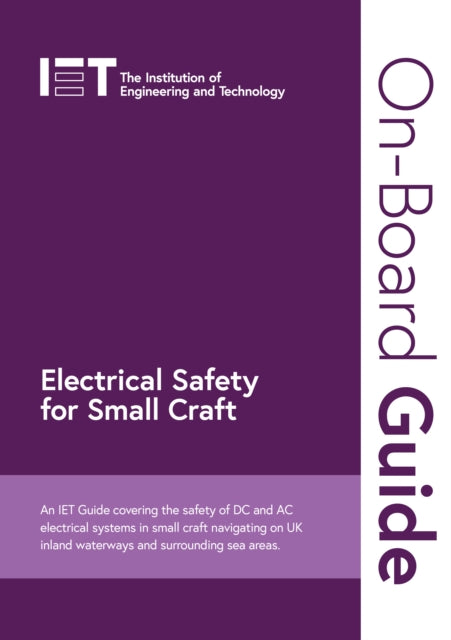 IET The Institution of Engineering and Technology

Electrical Safety for Small Craft

An IET Guide covering the safety of DC and AC electrical systems in small craft navigating on UK inland waterways and surrounding sea areas.

On-Board Guide